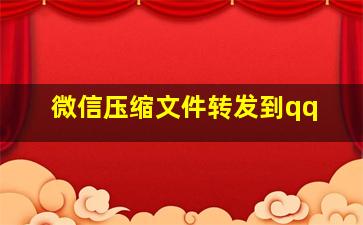 微信压缩文件转发到qq